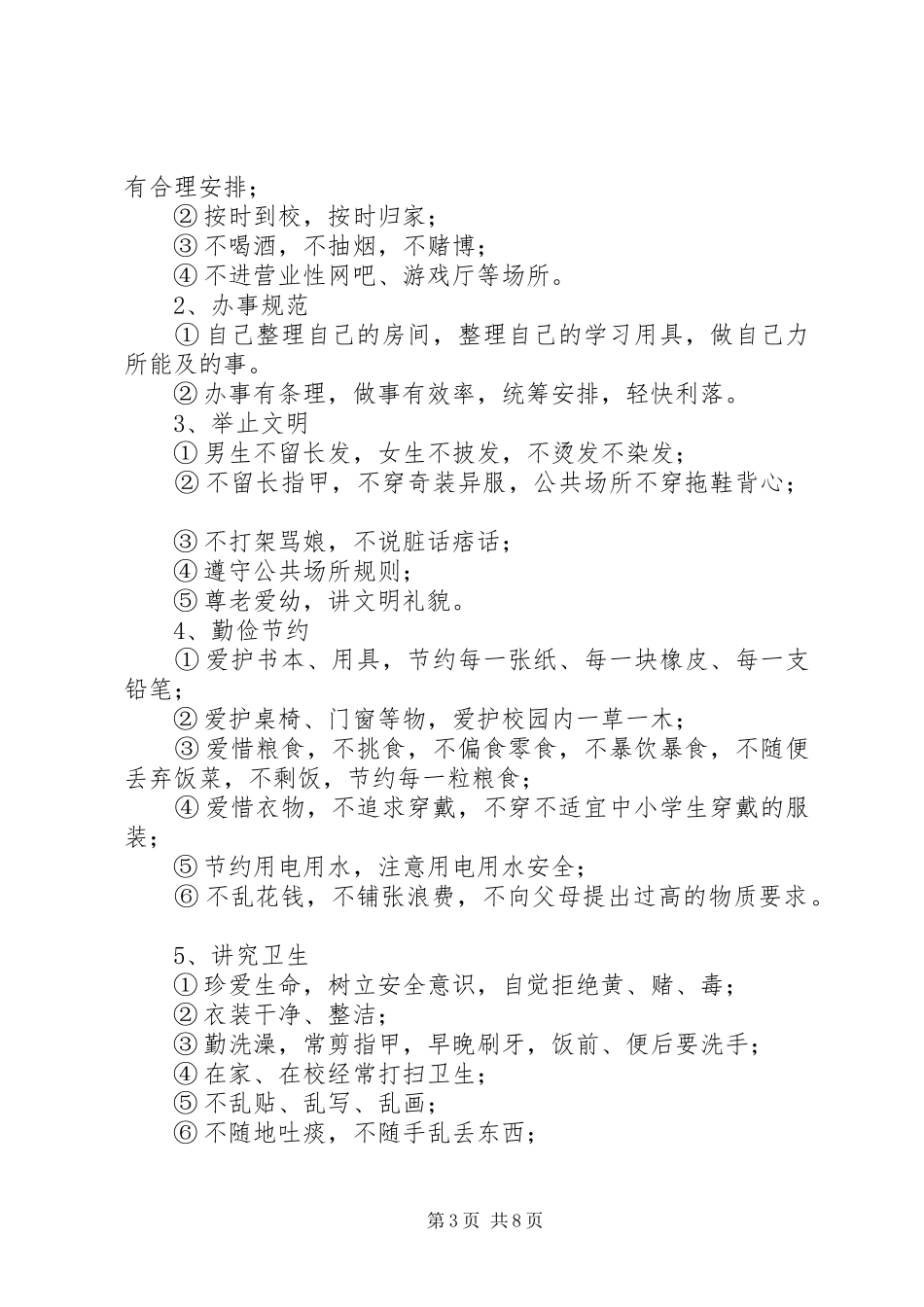 有合理安排；

②按时到校，按时归家；

③不喝酒，不抽烟，不赌博；

④不进营业性网吧、游戏厅等场所。

2、办事规范

①自己整理自己的房间，整理自己的学习用具，做自己力所能及的事。

②办事有条理，做事有效率，统筹安排，轻快利落。

3、举止文明

①男生不留长发，女生不披发，不烫发不染发；

②不留长指甲，不穿奇装异服，公共场所不穿拖鞋背心；

③不打架骂娘，不说脏话痞话；

④遵守公共场所规则；

⑤尊老爱幼，讲文明礼貌。

4、勤俭节约

①爱护书本、用具，节约每一张纸、每一块橡皮、每一支铅笔；

②爱护桌椅、门窗等物，爱护校园内一草一木；

③爱惜粮食，不挑食，不偏食零食，不暴饮暴食，不随便丢弃饭菜，不剩饭，节约每一粒粮食；

④爱惜衣物，不追求穿戴，不穿不适宜中小学生穿戴的服装；

⑤节约用电用水，注意用电用水安全；

⑥不乱花钱，不铺张浪费，不向父母提出过高的物质要求。

5、讲究卫生

①珍爱生命，树立安全意识，自觉拒绝黄、赌、毒；

②衣装干净、整洁；

③勤洗澡，常剪指甲，早晚刷牙，饭前、便后要洗手；

④在家、在校经常打扫卫生；

⑤不乱贴、乱写、乱画；

⑥不随地吐痰，不随手乱丢东西；

第3页 共8页